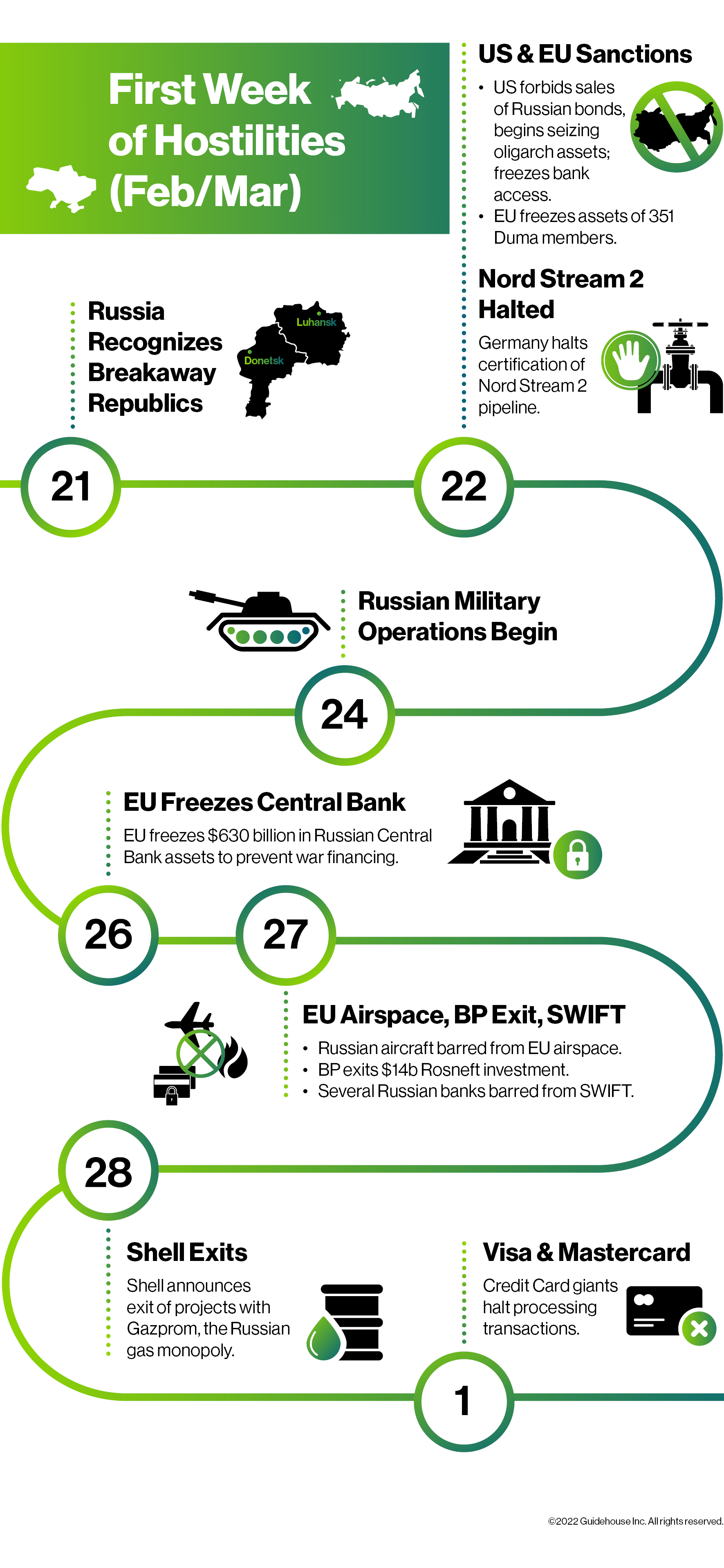 First Week of Hostilities (Feb/Mar)

US & EU Sanctions
• US forbids sales of Russian bonds, begins seizing oligarch assets; freezes bank access.
• EU freezes assets of 351 Duma members.

Russia Recognizes Breakaway Republics

Luhansk
Donetsk

Nord Stream 2 Halted
Germany halts certification of Nord Stream 2 pipeline.

21

22

Russian Military Operations Begin

24

EU Freezes Central Bank
EU freezes $630 billion in Russian Central Bank assets to prevent war financing.

26

27

EU Airspace, BP Exit, SWIFT
• Russian aircraft barred from EU airspace.
• BP exits $14b Rosneft investment.
• Several Russian banks barred from SWIFT.

28

Shell Exits
Shell announces exit of projects with Gazprom, the Russian gas monopoly.

Visa & Mastercard
Credit Card giants halt processing transactions.

1

©2022 Guidehouse Inc. All rights reserved.